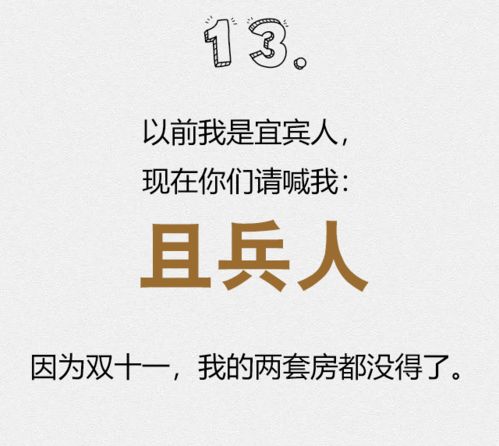 13.

以前我是宜宾人，
现在你们请喊我：

且兵人

因为双十一，我的两套房都没得了。